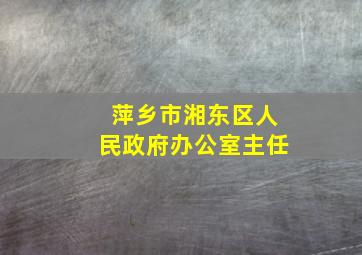 萍乡市湘东区人民政府办公室主任